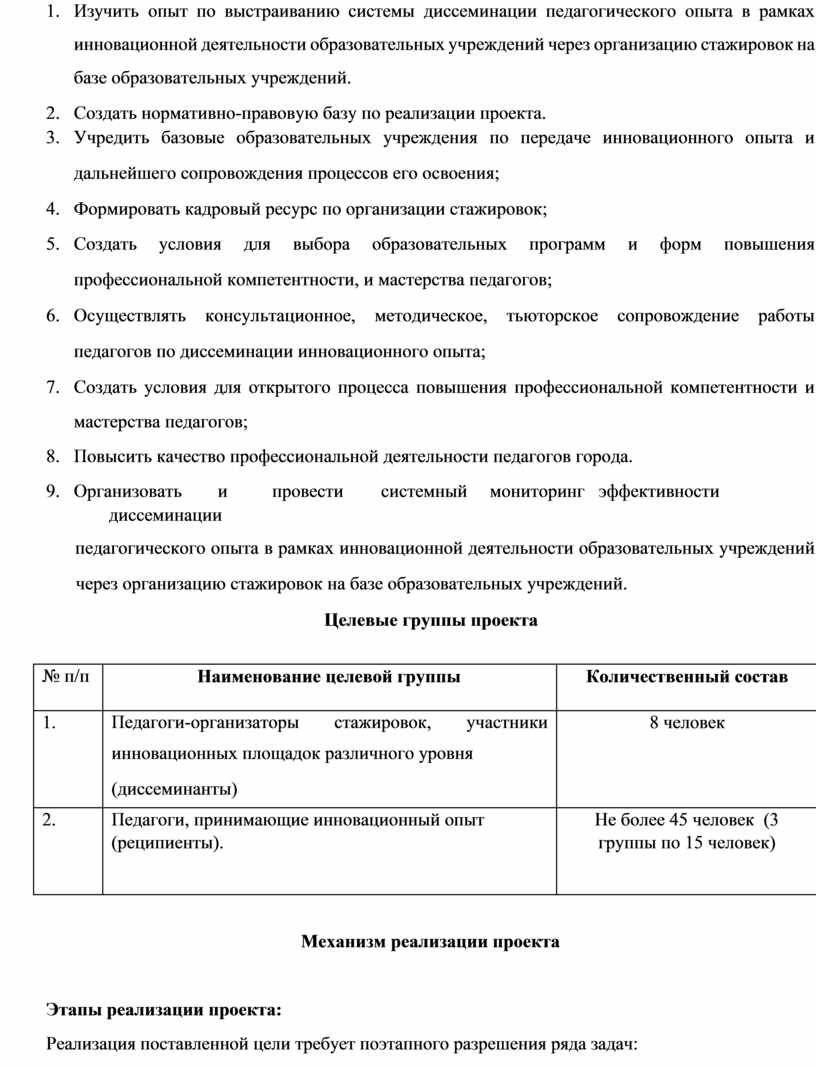 1. Изучить опыт по выстраиванию системы диссеминации педагогического опыта в рамках инновационной деятельности образовательных учреждений через организацию стажировок на базе образовательных учреждений.
2. Создать нормативно-правовую базу по реализации проекта.
3. Учредить базовые образовательных учреждения по передаче инновационного опыта и дальнейшего сопровождения процессов его освоения;
4. Формировать кадровый ресурс по организации стажировок;
5. Создать условия для выбора образовательных программ и форм повышения профессиональной компетентности, и мастерства педагогов;
6. Осуществлять консультационное, методическое, тьюторское сопровождение работы педагогов по диссеминации инновационного опыта;
7. Создать условия для открытого процесса повышения профессиональной компетентности и мастерства педагогов;
8. Повысить качество профессиональной деятельности педагогов города.
9. Организовать и провести системный мониторинг эффективности диссеминации педагогического опыта в рамках инновационной деятельности образовательных учреждений через организацию стажировок на базе образовательных учреждений.

Целевые группы проекта

| № п/п | Наименование целевой группы | Количественный состав |
|---|---|---|
| 1. | Педагоги-организаторы стажировок, участники инновационных площадок различного уровня (диссеминанты) | 8 человек |
| 2. | Педагоги, принимающие инновационный опыт (реципиенты). | Не более 45 человек (3 группы по 15 человек) |

Механизм реализации проекта

Этапы реализации проекта:
Реализация поставленной цели требует поэтапного разрешения ряда задач: